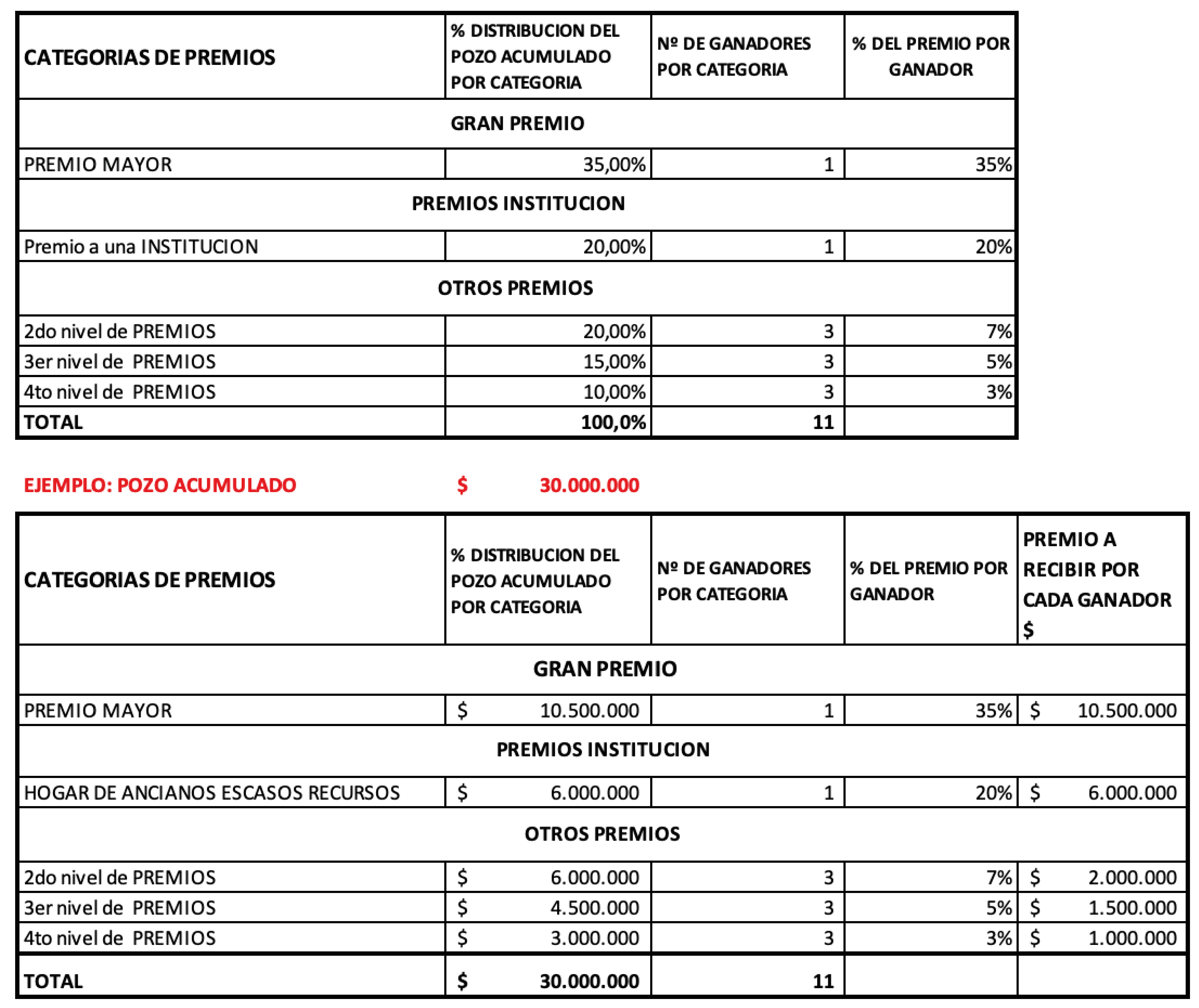 | CATEGORIAS DE PREMIOS | % DISTRIBUCION DEL POZO ACUMULADO POR CATEGORIA | Nº DE GANADORES POR CATEGORIA | % DEL PREMIO POR GANADOR |
|---|---|---|---|
| GRAN PREMIO | | | |
| PREMIO MAYOR | 35,00% | 1 | 35% |
| PREMIOS INSTITUCION | | | |
| Premio a una INSTITUCION | 20,00% | 1 | 20% |
| OTROS PREMIOS | | | |
| 2do nivel de PREMIOS | 20,00% | 3 | 7% |
| 3er nivel de PREMIOS | 15,00% | 3 | 5% |
| 4to nivel de PREMIOS | 10,00% | 3 | 3% |
| TOTAL | 100,0% | 11 | |

EJEMPLO: POZO ACUMULADO $ 30.000.000

| CATEGORIAS DE PREMIOS | % DISTRIBUCION DEL POZO ACUMULADO POR CATEGORIA | Nº DE GANADORES POR CATEGORIA | % DEL PREMIO POR GANADOR | PREMIO A RECIBIR POR CADA GANADOR $ |
|---|---|---|---|---|
| GRAN PREMIO | | | | |
| PREMIO MAYOR | $ 10.500.000 | 1 | 35% | $ 10.500.000 |
| PREMIOS INSTITUCION | | | | |
| HOGAR DE ANCIANOS ESCASOS RECURSOS | $ 6.000.000 | 1 | 20% | $ 6.000.000 |
| OTROS PREMIOS | | | | |
| 2do nivel de PREMIOS | $ 6.000.000 | 3 | 7% | $ 2.000.000 |
| 3er nivel de PREMIOS | $ 4.500.000 | 3 | 5% | $ 1.500.000 |
| 4to nivel de PREMIOS | $ 3.000.000 | 3 | 3% | $ 1.000.000 |
| TOTAL | $ 30.000.000 | 11 | | |